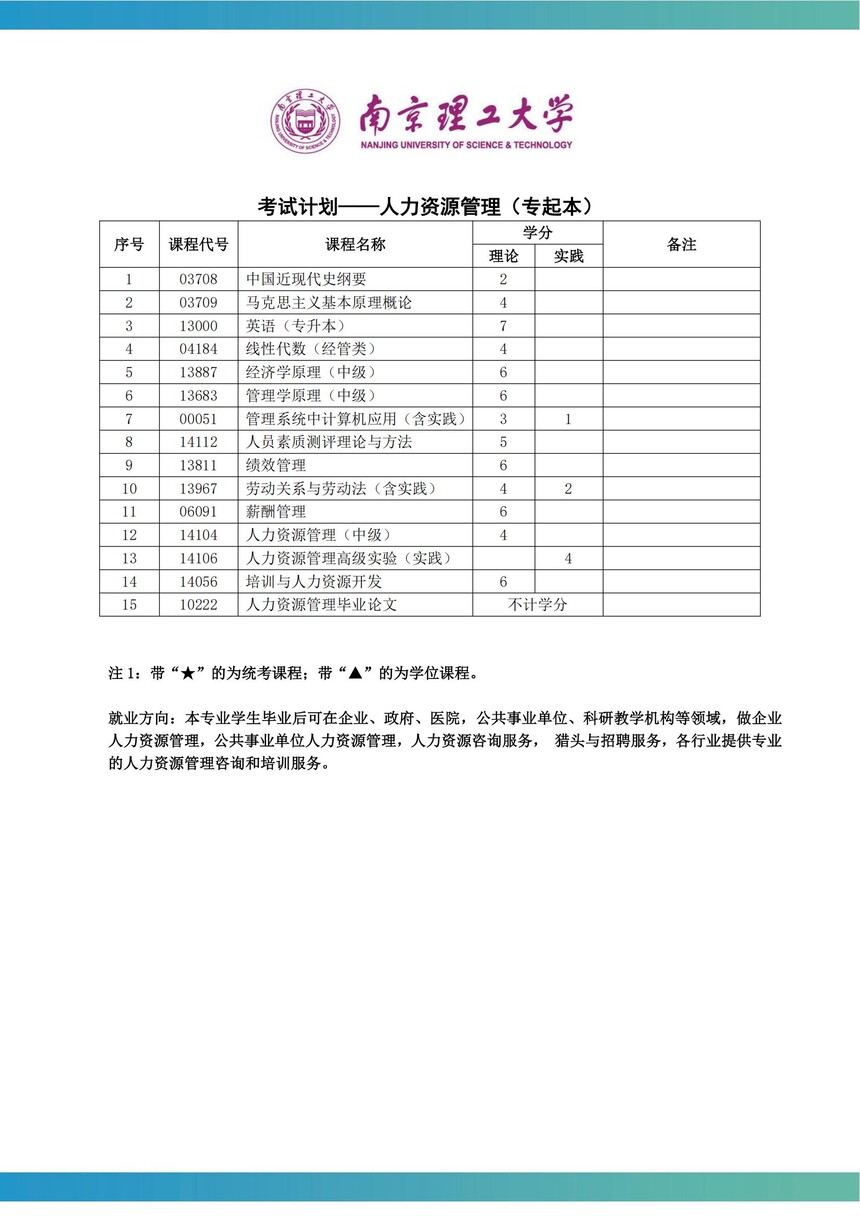 南京理工大学
NANJING UNIVERSITY OF SCIENCE & TECHNOLOGY

考试计划——人力资源管理（专起本）

| 序号 | 课程代号 | 课程名称 | 学分 理论 | 学分 实践 | 备注 |
|---|---|---|---|---|---|
| 1 | 03708 | 中国近现代史纲要 | 2 | | |
| 2 | 03709 | 马克思主义基本原理概论 | 4 | | |
| 3 | 13000 | 英语（专升本） | 7 | | |
| 4 | 04184 | 线性代数（经管类） | 4 | | |
| 5 | 13887 | 经济学原理（中级） | 6 | | |
| 6 | 13683 | 管理学原理（中级） | 6 | | |
| 7 | 00051 | 管理系统中计算机应用（含实践） | 3 | 1 | |
| 8 | 14112 | 人员素质测评理论与方法 | 5 | | |
| 9 | 13811 | 绩效管理 | 6 | | |
| 10 | 13967 | 劳动关系与劳动法（含实践） | 4 | 2 | |
| 11 | 06091 | 薪酬管理 | 6 | | |
| 12 | 14104 | 人力资源管理（中级） | 4 | | |
| 13 | 14106 | 人力资源管理高级实验（实践） | | 4 | |
| 14 | 14056 | 培训与人力资源开发 | 6 | | |
| 15 | 10222 | 人力资源管理毕业论文 | 不计学分 | | |

注 1：带“★”的为统考课程；带“▲”的为学位课程。

就业方向：本专业学生毕业后可在企业、政府、医院，公共事业单位、科研教学机构等领域，做企业人力资源管理，公共事业单位人力资源管理，人力资源咨询服务， 猎头与招聘服务，各行业提供专业的人力资源管理咨询和培训服务。